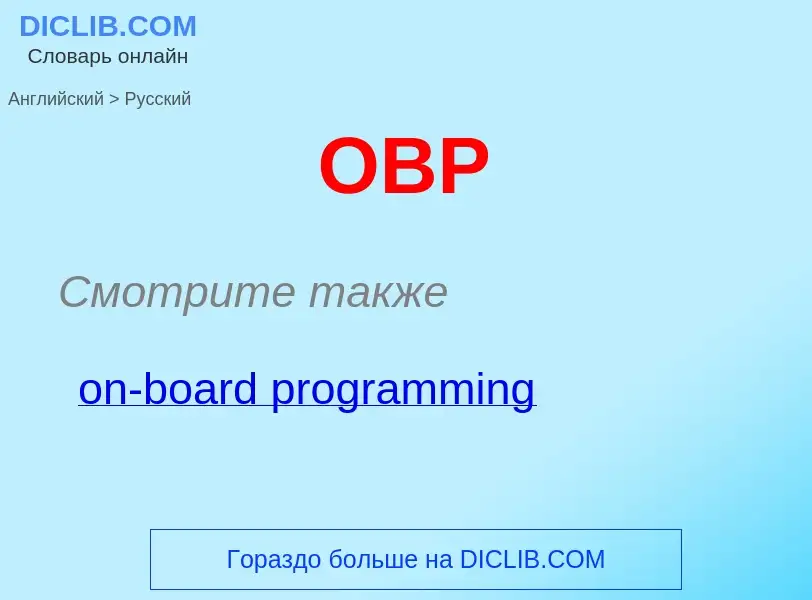 DICLIB.COM
Словарь онлайн

Английский > Русский

OBP

Смотрите также

on-board programming

Гораздо больше на DICLIB.COM